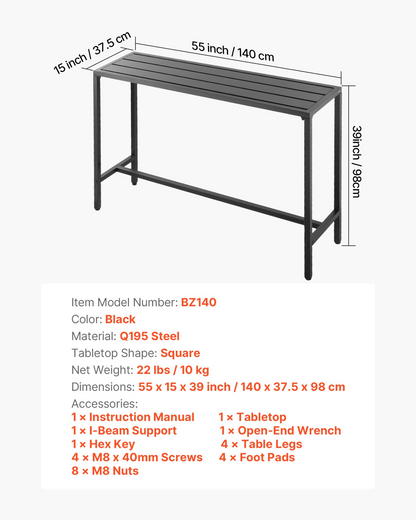 15 inch / 37.5 cm

55 inch / 140 cm

39inch / 98cm

Item Model Number: BZ140
Color: Black
Material: Q195 Steel
Tabletop Shape: Square
Net Weight: 22 lbs / 10 kg
Dimensions: 55 x 15 x 39 inch / 140 x 37.5 x 98 cm
Accessories:

1 × Instruction Manual
1 × I-Beam Support
1 × Hex Key
4 × M8 x 40mm Screws
8 × M8 Nuts

1 × Tabletop
1 × Open-End Wrench
4 × Table Legs
4 × Foot Pads